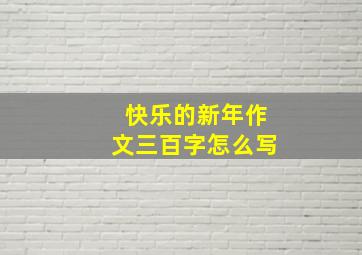 快乐的新年作文三百字怎么写